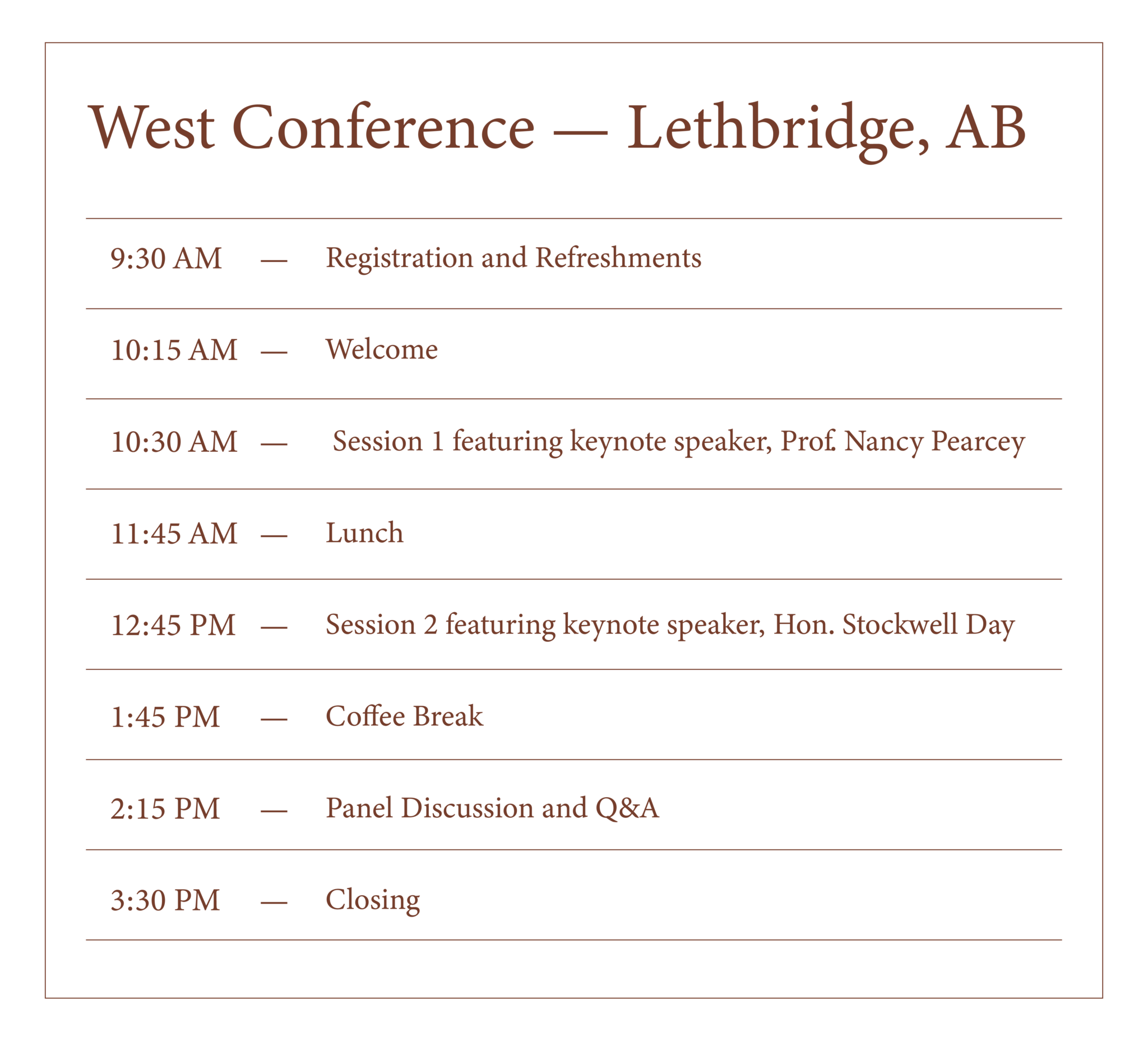 West Conference — Lethbridge, AB

9:30 AM — Registration and Refreshments

10:15 AM — Welcome

10:30 AM — Session 1 featuring keynote speaker, Prof. Nancy Pearcey

11:45 AM — Lunch

12:45 PM — Session 2 featuring keynote speaker, Hon. Stockwell Day

1:45 PM — Coffee Break

2:15 PM — Panel Discussion and Q&A

3:30 PM — Closing